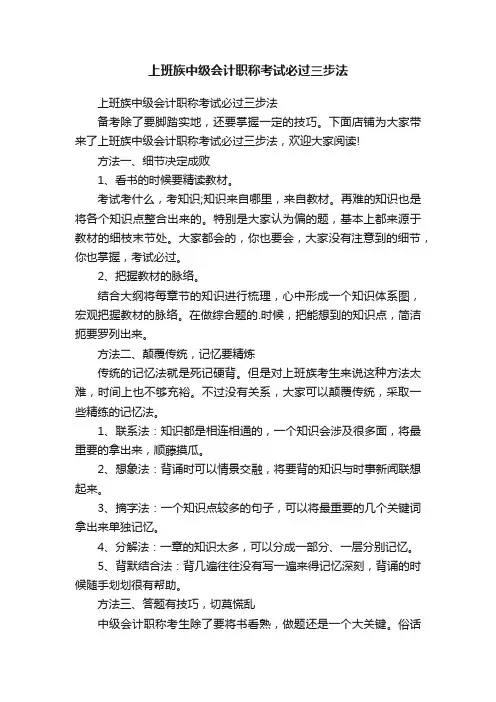 上班族中级会计职称考试必过三步法

上班族中级会计职称考试必过三步法

备考除了要脚踏实地，还要掌握一定的技巧。下面店铺为大家带来了上班族中级会计职称考试必过三步法，欢迎大家阅读!

方法一、细节决定成败

1、看书的时候要精读教材。

考试考什么，考知识;知识来自哪里，来自教材。再难的知识也是将各个知识点整合出来的。特别是大家认为偏的题，基本上都来源于教材的细枝末节处。大家都会的，你也要会，大家没有注意到的细节，你也掌握，考试必过。

2、把握教材的脉络。

结合大纲将每章节的知识进行梳理，心中形成一个知识体系图，宏观把握教材的脉络。在做综合题的.时候，把能想到的知识点，简洁扼要罗列出来。

方法二、颠覆传统，记忆要精炼

传统的记忆法就是死记硬背。但是对上班族考生来说这种方法太难，时间上也不够充裕。不过没有关系，大家可以颠覆传统，采取一些精练的记忆法。

1、联系法：知识都是相连相通的，一个知识会涉及很多面，将最重要的拿出来，顺藤摸瓜。

2、想象法：背诵时可以情景交融，将要背的知识与时事新闻联想起来。

3、摘字法：一个知识点较多的句子，可以将最重要的几个关键词拿出来单独记忆。

4、分解法：一章的知识太多，可以分成一部分、一层分别记忆。

5、背默结合法：背几遍往往没有写一遍来得记忆深刻，背诵的时候随手划划很有帮助。

方法三、答题有技巧，切莫慌乱

中级会计职称考生除了要将书看熟，做题还是一个大关键。俗话